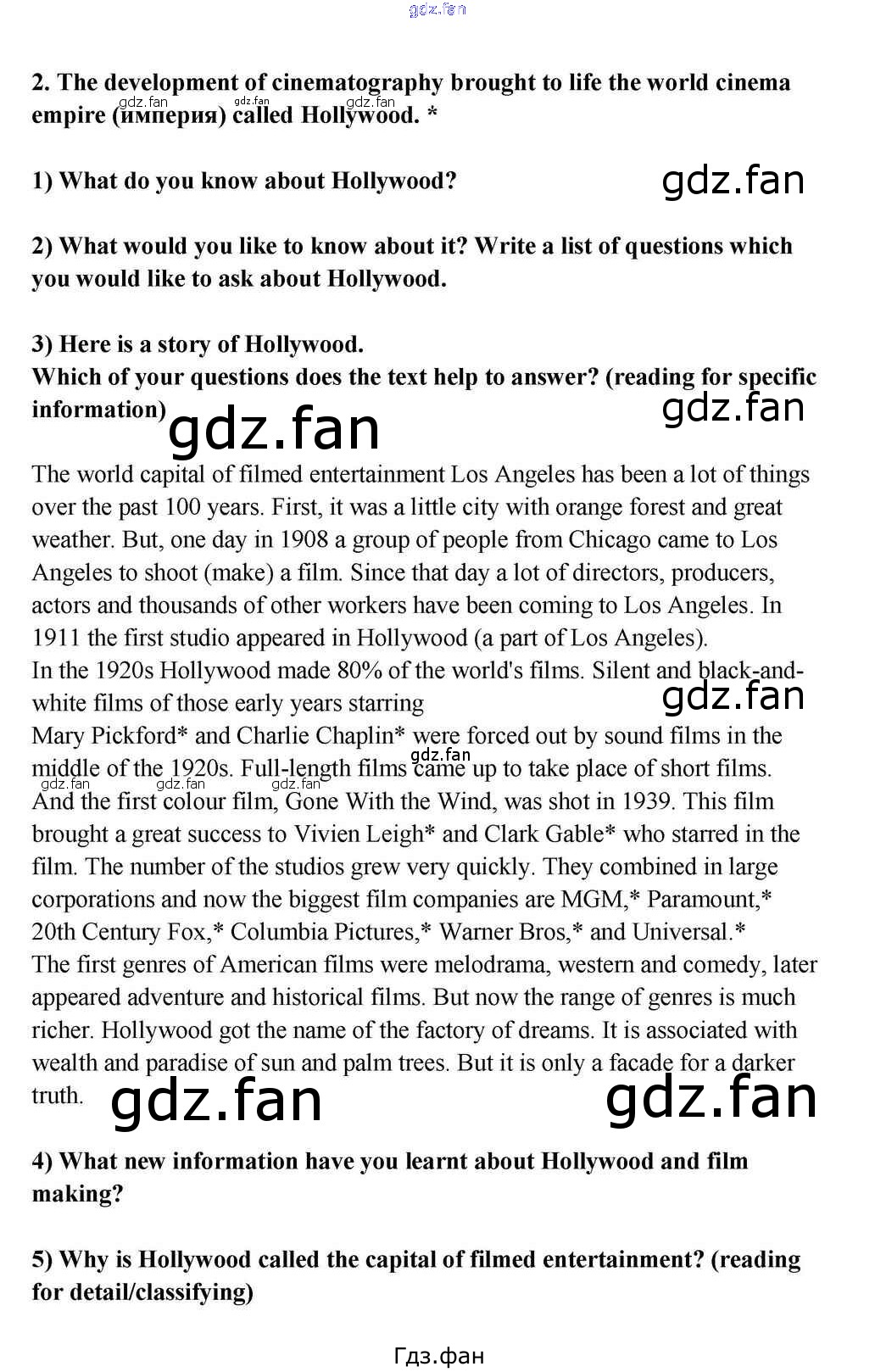 gdz.fan

2. The development of cinematography brought to life the world cinema empire (империя) called Hollywood. *

gdz.fan gdz.fan gdz.fan

1) What do you know about Hollywood?

gdz.fan

2) What would you like to know about it? Write a list of questions which you would like to ask about Hollywood.

3) Here is a story of Hollywood.
Which of your questions does the text help to answer? (reading for specific information)

gdz.fan gdz.fan

The world capital of filmed entertainment Los Angeles has been a lot of things over the past 100 years. First, it was a little city with orange forest and great weather. But, one day in 1908 a group of people from Chicago came to Los Angeles to shoot (make) a film. Since that day a lot of directors, producers, actors and thousands of other workers have been coming to Los Angeles. In 1911 the first studio appeared in Hollywood (a part of Los Angeles).
In the 1920s Hollywood made 80% of the world's films. Silent and black-and-white films of those early years starring
gdz.fan
Mary Pickford* and Charlie Chaplin* were forced out by sound films in the middle of the 1920s. Full-length films came up to take place of short films.
gdz.fan gdz.fan gdz.fan gdz.fan
And the first colour film, Gone With the Wind, was shot in 1939. This film brought a great success to Vivien Leigh* and Clark Gable* who starred in the film. The number of the studios grew very quickly. They combined in large corporations and now the biggest film companies are MGM,* Paramount,* 20th Century Fox,* Columbia Pictures,* Warner Bros,* and Universal.*
The first genres of American films were melodrama, western and comedy, later appeared adventure and historical films. But now the range of genres is much richer. Hollywood got the name of the factory of dreams. It is associated with wealth and paradise of sun and palm trees. But it is only a facade for a darker truth.

gdz.fan gdz.fan

4) What new information have you learnt about Hollywood and film making?

5) Why is Hollywood called the capital of filmed entertainment? (reading for detail/classifying)

Гдз.фан